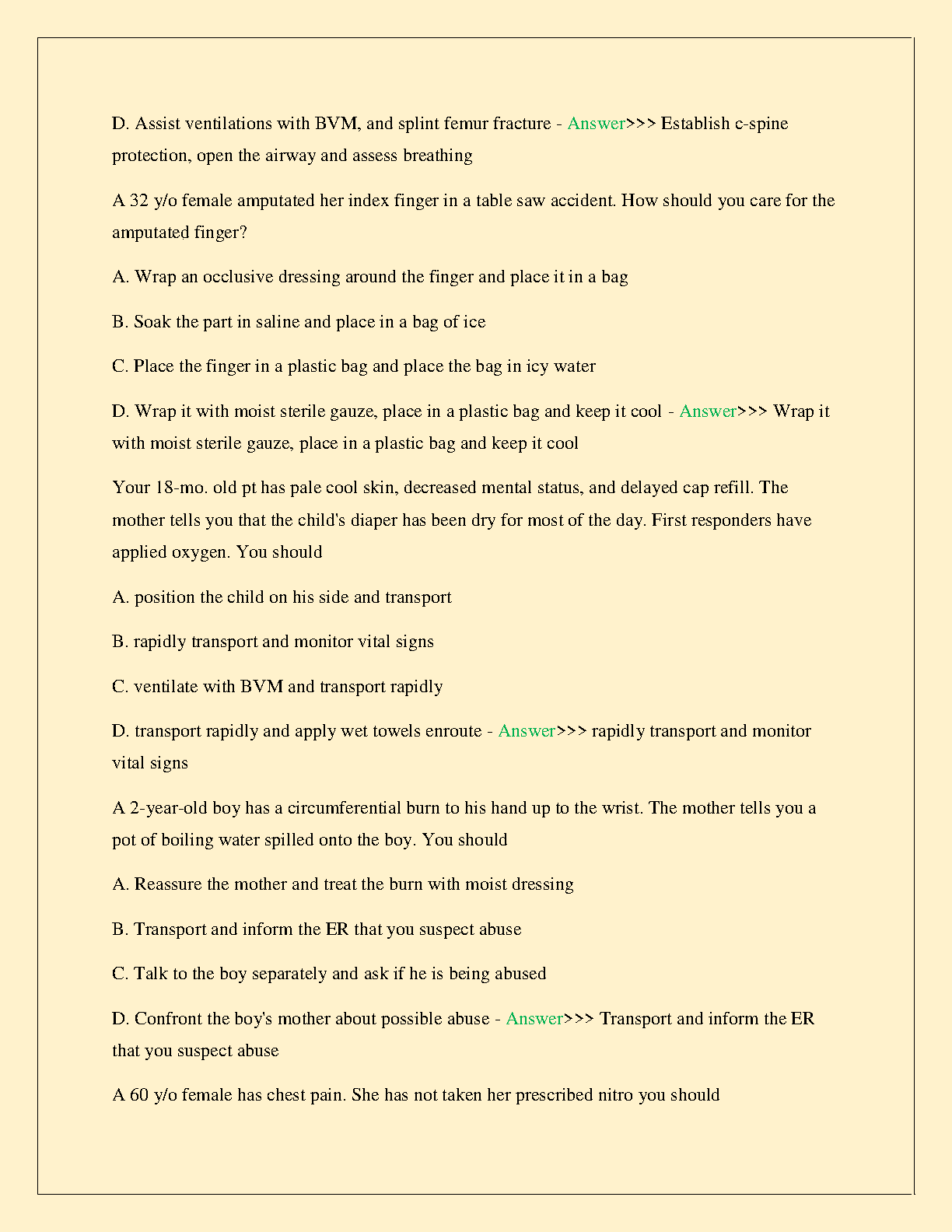 D. Assist ventilations with BVM, and splint femur fracture - Answer>>> Establish c-spine protection, open the airway and assess breathing

A 32 y/o female amputated her index finger in a table saw accident. How should you care for the amputated finger?

A. Wrap an occlusive dressing around the finger and place it in a bag

B. Soak the part in saline and place in a bag of ice

C. Place the finger in a plastic bag and place the bag in icy water

D. Wrap it with moist sterile gauze, place in a plastic bag and keep it cool - Answer>>> Wrap it with moist sterile gauze, place in a plastic bag and keep it cool

Your 18-mo. old pt has pale cool skin, decreased mental status, and delayed cap refill. The mother tells you that the child's diaper has been dry for most of the day. First responders have applied oxygen. You should

A. position the child on his side and transport

B. rapidly transport and monitor vital signs

C. ventilate with BVM and transport rapidly

D. transport rapidly and apply wet towels enroute - Answer>>> rapidly transport and monitor vital signs

A 2-year-old boy has a circumferential burn to his hand up to the wrist. The mother tells you a pot of boiling water spilled onto the boy. You should

A. Reassure the mother and treat the burn with moist dressing

B. Transport and inform the ER that you suspect abuse

C. Talk to the boy separately and ask if he is being abused

D. Confront the boy's mother about possible abuse - Answer>>> Transport and inform the ER that you suspect abuse

A 60 y/o female has chest pain. She has not taken her prescribed nitro you should